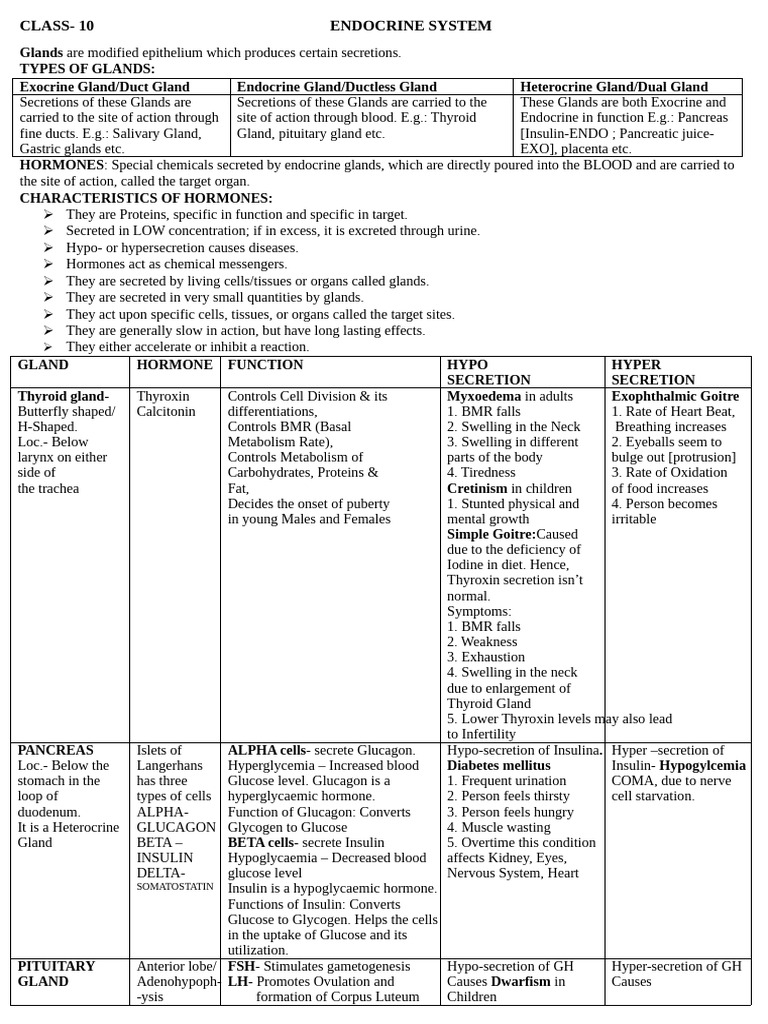 CLASS- 10 ENDOCRINE SYSTEM

Glands are modified epithelium which produces certain secretions.
TYPES OF GLANDS:

| Exocrine Gland/Duct Gland | Endocrine Gland/Ductless Gland | Heterocrine Gland/Dual Gland |
|---|---|---|
| Secretions of these Glands are carried to the site of action through fine ducts. E.g.: Salivary Gland, Gastric glands etc. | Secretions of these Glands are carried to the site of action through blood. E.g.: Thyroid Gland, pituitary gland etc. | These Glands are both Exocrine and Endocrine in function E.g.: Pancreas [Insulin-ENDO ; Pancreatic juice-EXO], placenta etc. |

HORMONES: Special chemicals secreted by endocrine glands, which are directly poured into the BLOOD and are carried to the site of action, called the target organ.

CHARACTERISTICS OF HORMONES:
➢ They are Proteins, specific in function and specific in target.
➢ Secreted in LOW concentration; if in excess, it is excreted through urine.
➢ Hypo- or hypersecretion causes diseases.
➢ Hormones act as chemical messengers.
➢ They are secreted by living cells/tissues or organs called glands.
➢ They are secreted in very small quantities by glands.
➢ They act upon specific cells, tissues, or organs called the target sites.
➢ They are generally slow in action, but have long lasting effects.
➢ They either accelerate or inhibit a reaction.

| GLAND | HORMONE | FUNCTION | HYPO SECRETION | HYPER SECRETION |
|---|---|---|---|---|
| Thyroid gland- Butterfly shaped/ H-Shaped. Loc.- Below larynx on either side of the trachea | Thyroxin Calcitonin | Controls Cell Division & its differentiations, Controls BMR (Basal Metabolism Rate), Controls Metabolism of Carbohydrates, Proteins & Fat, Decides the onset of puberty in young Males and Females | Myxoedema in adults 1. BMR falls 2. Swelling in the Neck 3. Swelling in different parts of the body 4. Tiredness Cretinism in children 1. Stunted physical and mental growth Simple Goitre:Caused due to the deficiency of Iodine in diet. Hence, Thyroxin secretion isn't normal. Symptoms: 1. BMR falls 2. Weakness 3. Exhaustion 4. Swelling in the neck due to enlargement of Thyroid Gland 5. Lower Thyroxin levels may also lead to Infertility | Exophthalmic Goitre 1. Rate of Heart Beat, Breathing increases 2. Eyeballs seem to bulge out [protrusion] 3. Rate of Oxidation of food increases 4. Person becomes irritable |
| PANCREAS Loc.- Below the stomach in the loop of duodenum. It is a Heterocrine Gland | Islets of Langerhans has three types of cells ALPHA- GLUCAGON BETA – INSULIN DELTA- SOMATOSTATIN | ALPHA cells- secrete Glucagon. Hyperglycemia – Increased blood Glucose level. Glucagon is a hyperglycaemic hormone. Function of Glucagon: Converts Glycogen to Glucose BETA cells- secrete Insulin Hypoglycaemia – Decreased blood glucose level Insulin is a hypoglycaemic hormone. Functions of Insulin: Converts Glucose to Glycogen. Helps the cells in the uptake of Glucose and its utilization. | Hypo-secretion of Insulina. Diabetes mellitus 1. Frequent urination 2. Person feels thirsty 3. Person feels hungry 4. Muscle wasting 5. Overtime this condition affects Kidney, Eyes, Nervous System, Heart | Hyper –secretion of Insulin- Hypogylcemia COMA, due to nerve cell starvation. |
| PITUITARY GLAND | Anterior lobe/ Adenohypoph- -ysis | FSH- Stimulates gametogenesis LH- Promotes Ovulation and formation of Corpus Luteum | Hypo-secretion of GH Causes Dwarfism in Children | Hyper-secretion of GH Causes |